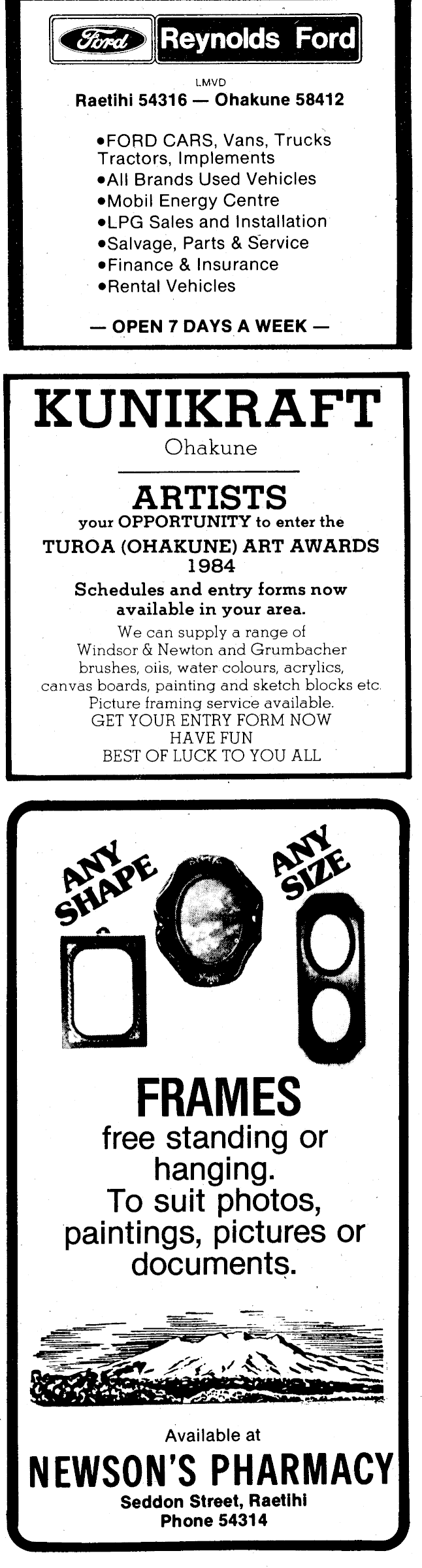 Ford Reynolds Ford

LMVD

Raetihi 54316 — Ohakune 58412

•FORD CARS, Vans, Trucks Tractors, Implements
•All Brands Used Vehicles
•Mobil Energy Centre
•LPG Sales and Installation
•Salvage, Parts & Service
•Finance & Insurance
•Rental Vehicles

— OPEN 7 DAYS A WEEK —

KUNIKRAFT
Ohakune

ARTISTS
your OPPORTUNITY to enter the
TUROA (OHAKUNE) ART AWARDS
1984
Schedules and entry forms now available in your area.
We can supply a range of Windsor & Newton and Grumbacher brushes, oils, water colours, acrylics, canvas boards, painting and sketch blocks etc.
Picture framing service available.
GET YOUR ENTRY FORM NOW
HAVE FUN
BEST OF LUCK TO YOU ALL

ANY SHAPE

ANY SIZE

FRAMES
free standing or hanging.
To suit photos, paintings, pictures or documents.

Available at
NEWSON'S PHARMACY
Seddon Street, Raetihi
Phone 54314